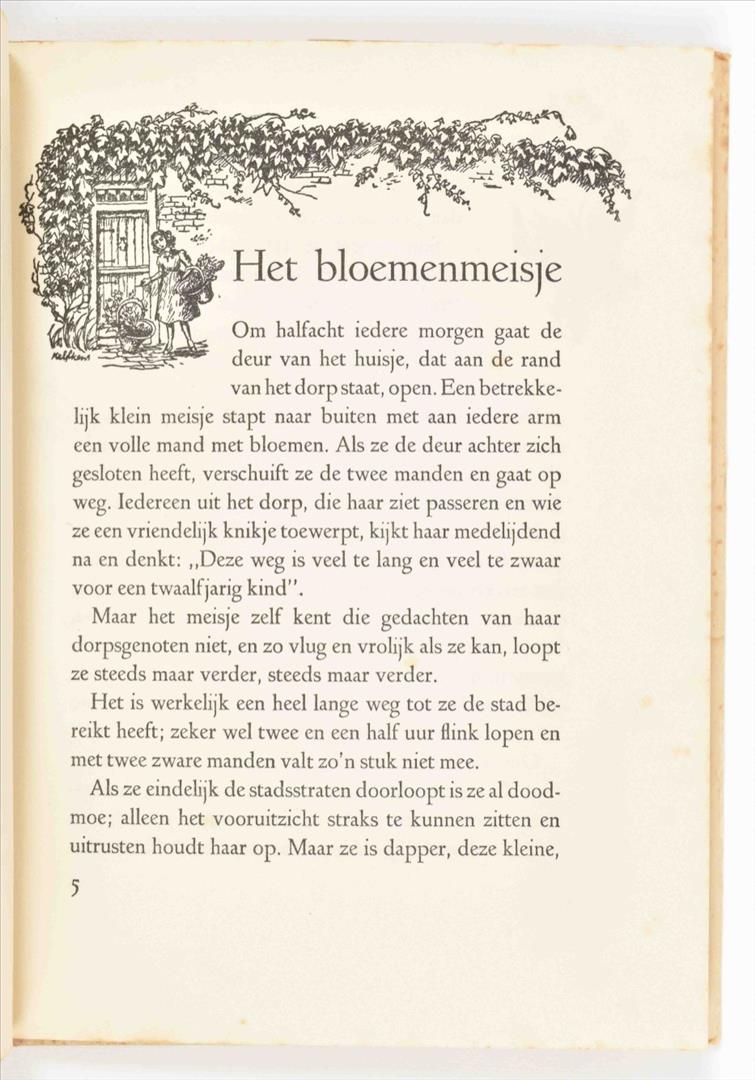 Kelfkens

Het bloemenmeisje

Om halfacht iedere morgen gaat de deur van het huisje, dat aan de rand van het dorp staat, open. Een betrekkelijk klein meisje stapt naar buiten met aan iedere arm een volle mand met bloemen. Als ze de deur achter zich gesloten heeft, verschuift ze de twee manden en gaat op weg. Iedereen uit het dorp, die haar ziet passeren en wie ze een vriendelijk knikje toewerpt, kijkt haar medelijdend na en denkt: ,,Deze weg is veel te lang en veel te zwaar voor een twaalfjarig kind".

Maar het meisje zelf kent die gedachten van haar dorpsgenoten niet, en zo vlug en vrolijk als ze kan, loopt ze steeds maar verder, steeds maar verder.

Het is werkelijk een heel lange weg tot ze de stad bereikt heeft; zeker wel twee en een half uur flink lopen en met twee zware manden valt zo'n stuk niet mee.

Als ze eindelijk de stadsstraten doorloopt is ze al doodmoe; alleen het vooruitzicht straks te kunnen zitten en uitrusten houdt haar op. Maar ze is dapper, deze kleine,

5